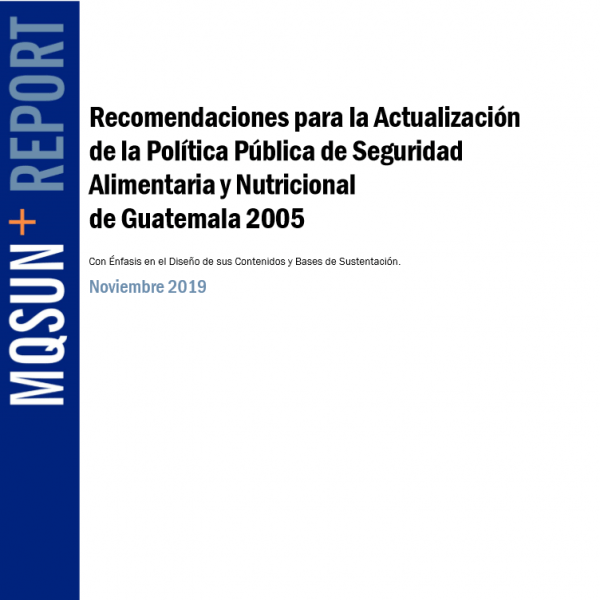 MQSUN+ REPORT

Recomendaciones para la Actualización de la Política Pública de Seguridad Alimentaria y Nutricional de Guatemala 2005

Con Énfasis en el Diseño de sus Contenidos y Bases de Sustentación.

Noviembre 2019